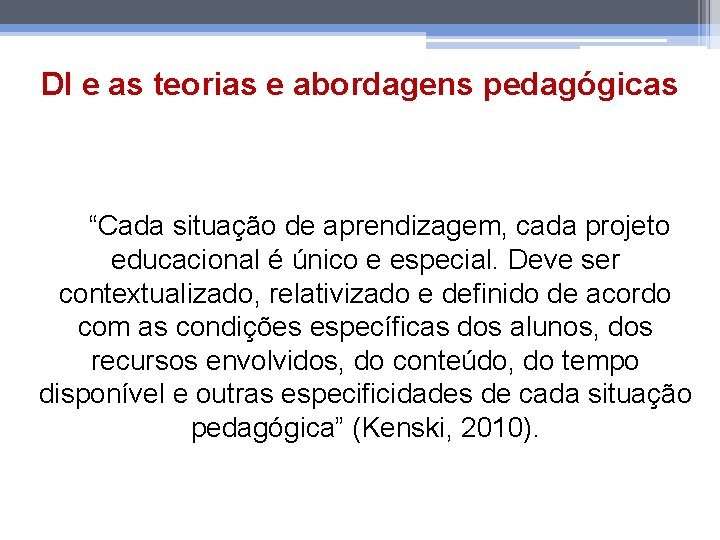 DI e as teorias e abordagens pedagógicas

“Cada situação de aprendizagem, cada projeto educacional é único e especial. Deve ser contextualizado, relativizado e definido de acordo com as condições específicas dos alunos, dos recursos envolvidos, do conteúdo, do tempo disponível e outras especificidades de cada situação pedagógica” (Kenski, 2010).